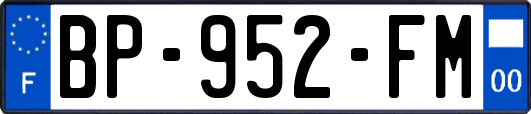 F

BP-952-FM

00